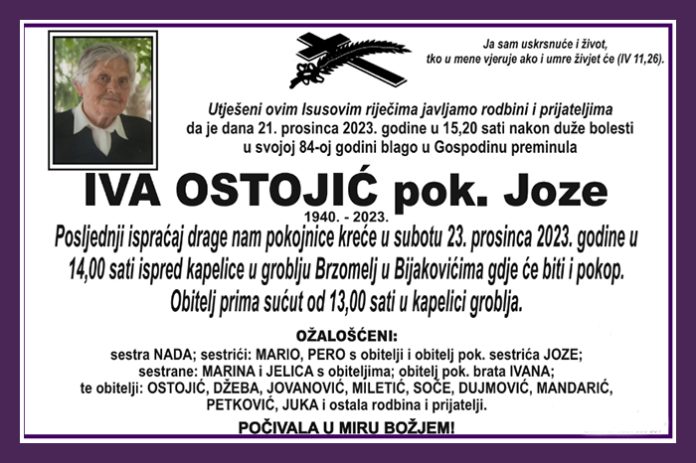 Ja sam uskrsnuće i život,
tko u mene vjeruje ako i umre živjet će (IV 11,26).

Utješeni ovim Isusovim riječima javljamo rodbini i prijateljima
da je dana 21. prosinca 2023. godine u 15,20 sati nakon duže bolesti
u svojoj 84-oj godini blago u Gospodinu preminula

IVA OSTOJIĆ pok. Joze

1940. - 2023.

Posljednji ispraćaj drage nam pokojnice kreće u subotu 23. prosinca 2023. godine u 14,00 sati ispred kapelice u groblju Brzomelj u Bijakovićima gdje će biti i pokop. Obitelj prima sućut od 13,00 sati u kapelici groblja.

OŽALOŠĆENI:
sestra NADA; sestrići: MARIO, PERO s obitelji i obitelj pok. sestrića JOZE;
sestrane: MARINA i JELICA s obiteljima; obitelj pok. brata IVANA;
te obitelji: OSTOJIĆ, DŽEBA, JOVANOVIĆ, MILETIĆ, SOČE, DUJMOVIĆ, MANDARIĆ,
PETKOVIĆ, JUKA i ostala rodbina i prijatelji.

POČIVALA U MIRU BOŽJEM!